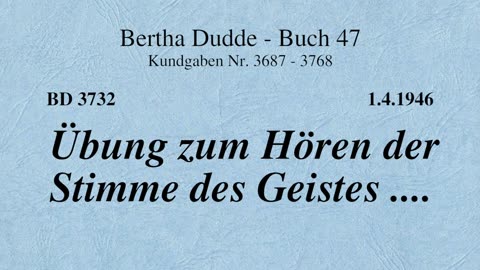 Bertha Dudde - Buch 47
Kundgaben Nr. 3687 - 3768

BD 3732 1.4.1946

Übung zum Hören der Stimme des Geistes ....